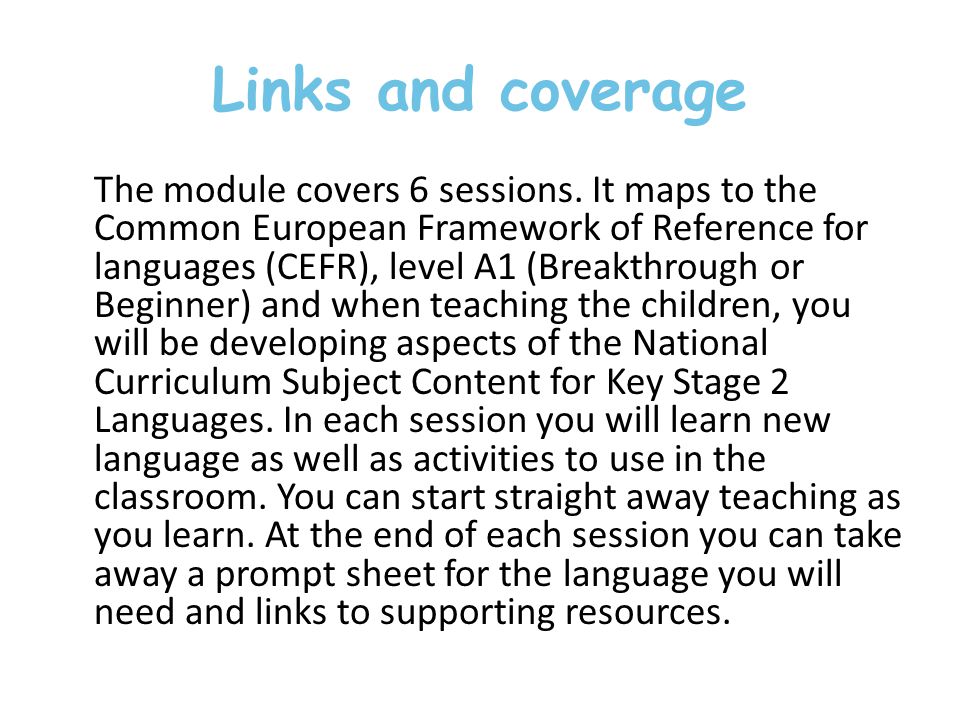 Links and coverage

The module covers 6 sessions. It maps to the Common European Framework of Reference for languages (CEFR), level A1 (Breakthrough or Beginner) and when teaching the children, you will be developing aspects of the National Curriculum Subject Content for Key Stage 2 Languages. In each session you will learn new language as well as activities to use in the classroom. You can start straight away teaching as you learn. At the end of each session you can take away a prompt sheet for the language you will need and links to supporting resources.